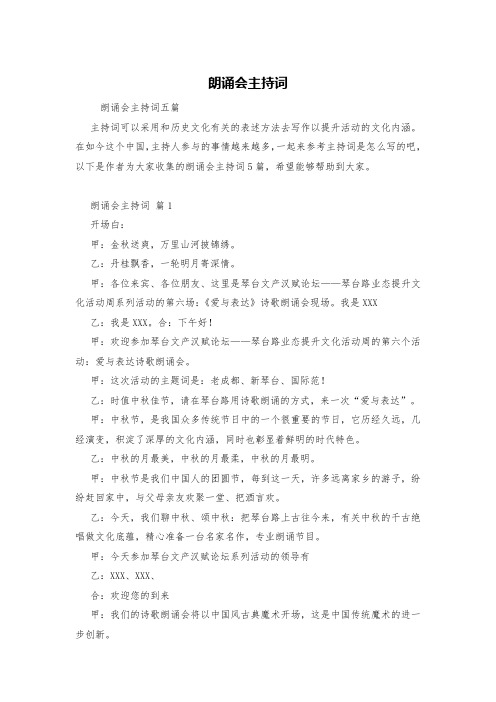 朗诵会主持词

朗诵会主持词五篇

主持词可以采用和历史文化有关的表述方法去写作以提升活动的文化内涵。在如今这个中国，主持人参与的事情越来越多，一起来参考主持词是怎么写的吧，以下是作者为大家收集的朗诵会主持词5篇，希望能够帮助到大家。

朗诵会主持词 篇1

开场白：

甲：金秋送爽，万里山河披锦绣。

乙：丹桂飘香，一轮明月寄深情。

甲：各位来宾、各位朋友、这里是琴台文产汉赋论坛——琴台路业态提升文化活动周系列活动的第六场：《爱与表达》诗歌朗诵会现场。我是XXX

乙：我是XXX。合：下午好！

甲：欢迎参加琴台文产汉赋论坛——琴台路业态提升文化活动周的第六个活动：爱与表达诗歌朗诵会。

甲：这次活动的主题词是：老成都、新琴台、国际范！

乙：时值中秋佳节，请在琴台路用诗歌朗诵的方式，来一次“爱与表达”。

甲：中秋节，是我国众多传统节日中的一个很重要的节日，它历经久远，几经演变，积淀了深厚的文化内涵，同时也彰显着鲜明的时代特色。

乙：中秋的月最美，中秋的月最柔，中秋的月最明。

甲：中秋节是我们中国人的团圆节，每到这一天，许多远离家乡的游子，纷纷赶回家中，与父母亲友欢聚一堂、把酒言欢。

乙：今天，我们聊中秋、颂中秋：把琴台路上古往今来，有关中秋的千古绝唱做文化底蕴，精心准备一台名家名作，专业朗诵节目。

甲：今天参加琴台文产汉赋论坛系列活动的领导有

乙：XXX、XXX、

合：欢迎您的到来

甲：我们的诗歌朗诵会将以中国风古典魔术开场，这是中国传统魔术的进一步创新。